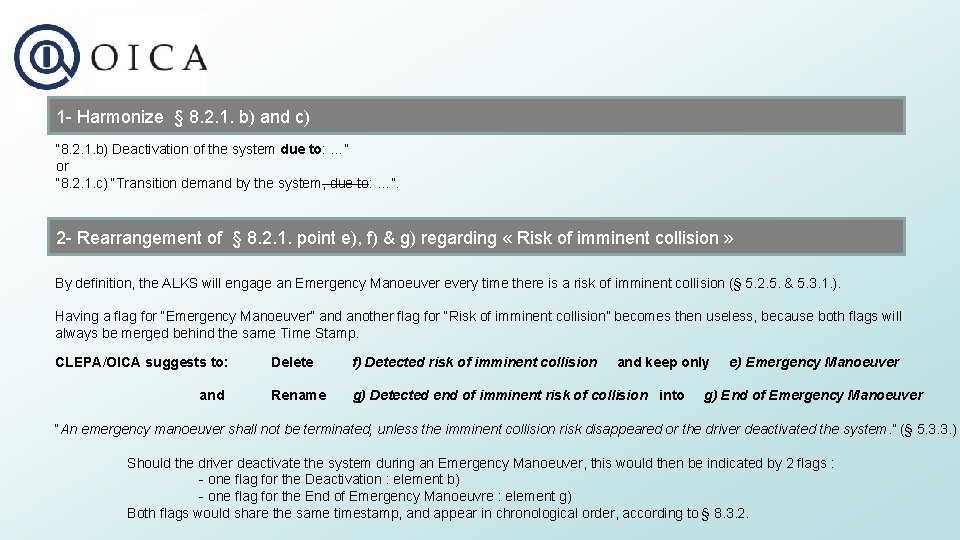 OICA

1- Harmonize § 8.2.1. b) and c)

"8.2.1.b) Deactivation of the system due to: …"
or
"8.2.1.c) "Transition demand by the system, due to: …".

2- Rearrangement of § 8.2.1. point e), f) & g) regarding « Risk of imminent collision »

By definition, the ALKS will engage an Emergency Manoeuver every time there is a risk of imminent collision (§ 5.2.5. & 5.3.1.).

Having a flag for "Emergency Manoeuver" and another flag for "Risk of imminent collision" becomes then useless, because both flags will always be merged behind the same Time Stamp.

CLEPA/OICA suggests to: Delete f) Detected risk of imminent collision and keep only e) Emergency Manoeuver

and Rename g) Detected end of imminent risk of collision into g) End of Emergency Manoeuver

"An emergency manoeuver shall not be terminated, unless the imminent collision risk disappeared or the driver deactivated the system." (§ 5.3.3.)

Should the driver deactivate the system during an Emergency Manoeuver, this would then be indicated by 2 flags :
- one flag for the Deactivation : element b)
- one flag for the End of Emergency Manoeuvre : element g)
Both flags would share the same timestamp, and appear in chronological order, according to § 8.3.2.